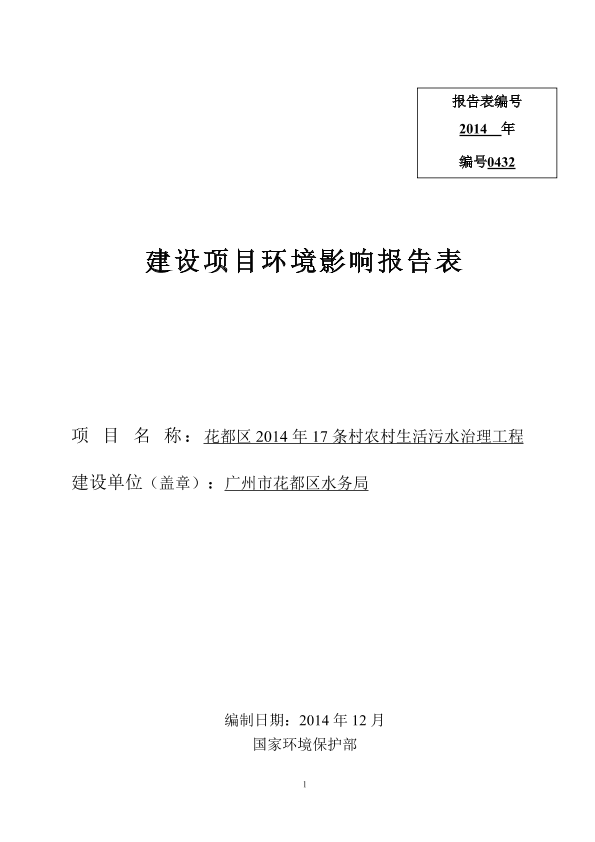 报告表编号
2014 年
编号0432

建设项目环境影响报告表

项 目 名 称：花都区 2014 年 17 条村农村生活污水治理工程
建设单位（盖章）：广州市花都区水务局

编制日期：2014 年 12 月
国家环境保护部

1